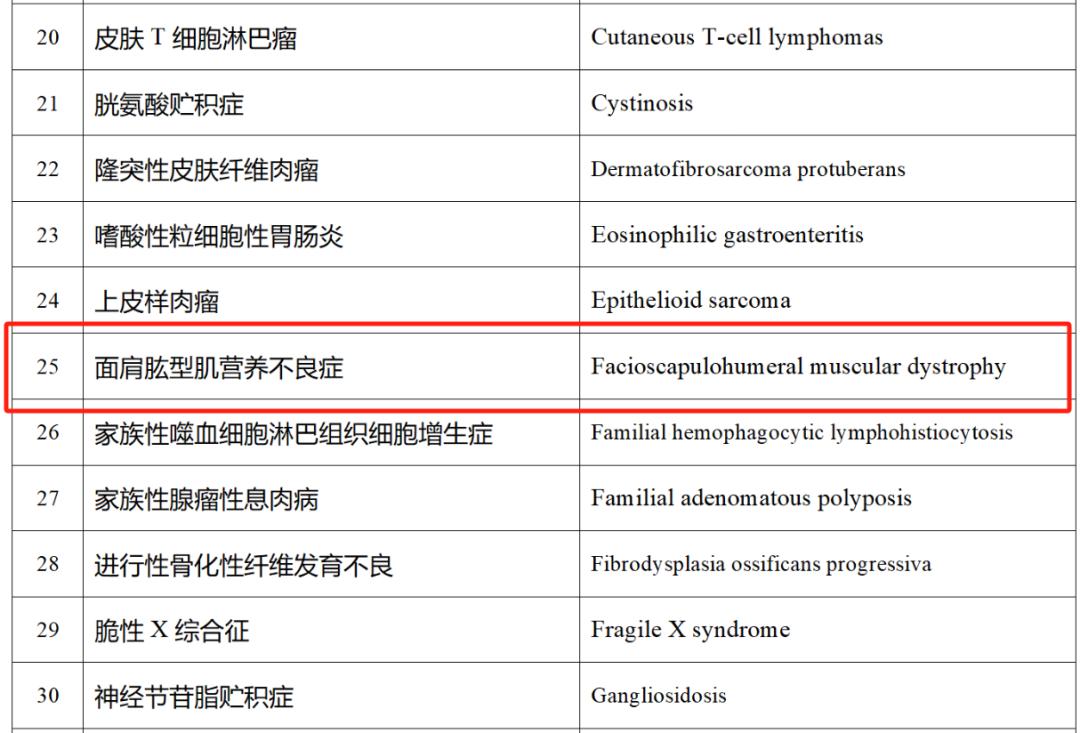 | 20 | 皮肤 T 细胞淋巴瘤 | Cutaneous T-cell lymphomas |
|---|---|---|
| 21 | 胱氨酸贮积症 | Cystinosis |
| 22 | 隆突性皮肤纤维肉瘤 | Dermatofibrosarcoma protuberans |
| 23 | 嗜酸性粒细胞性胃肠炎 | Eosinophilic gastroenteritis |
| 24 | 上皮样肉瘤 | Epithelioid sarcoma |
| 25 | 面肩肱型肌营养不良症 | Facioscapulohumeral muscular dystrophy |
| 26 | 家族性噬血细胞淋巴组织细胞增生症 | Familial hemophagocytic lymphohistiocytosis |
| 27 | 家族性腺瘤性息肉病 | Familial adenomatous polyposis |
| 28 | 进行性骨化性纤维发育不良 | Fibrodysplasia ossificans progressiva |
| 29 | 脆性 X 综合征 | Fragile X syndrome |
| 30 | 神经节苷脂贮积症 | Gangliosidosis |